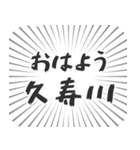 おはよう
久寿川